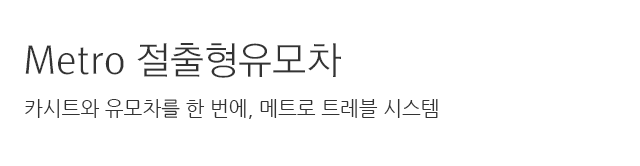 Metro 절출형유모차

카시트와 유모차를 한 번에, 메트로 트레블 시스템